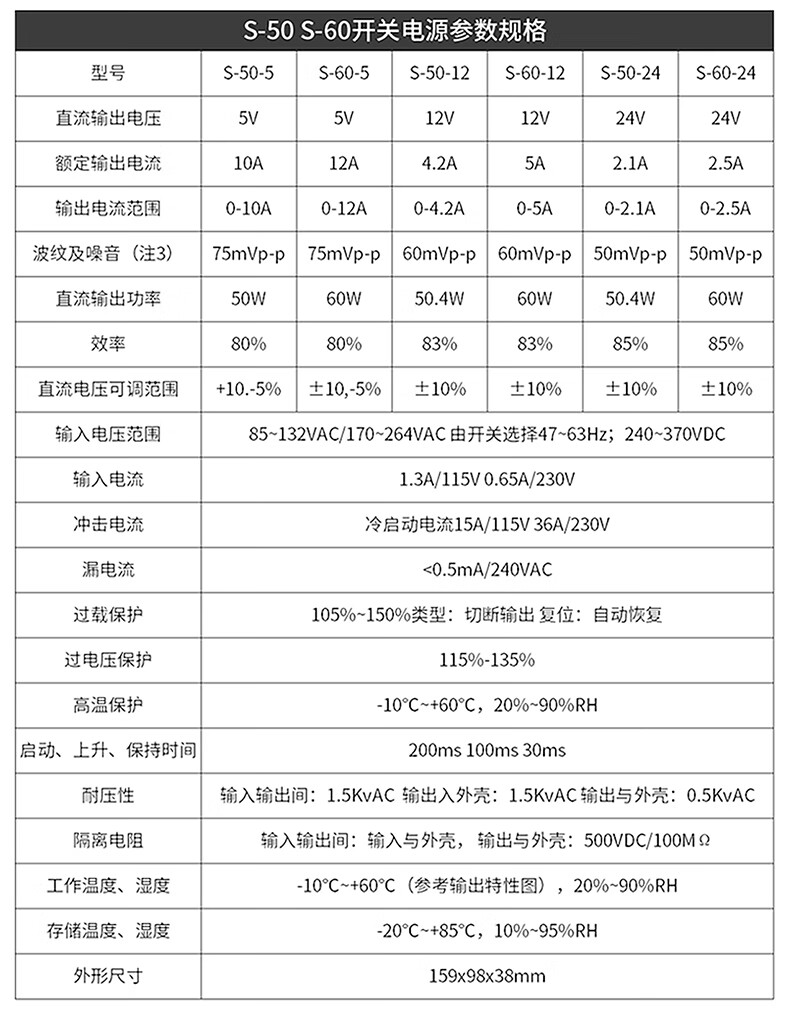 S-50 S-60开关电源参数规格

| 型号 | S-50-5 | S-60-5 | S-50-12 | S-60-12 | S-50-24 | S-60-24 |
|---|---|---|---|---|---|---|
| 直流输出电压 | 5V | 5V | 12V | 12V | 24V | 24V |
| 额定输出电流 | 10A | 12A | 4.2A | 5A | 2.1A | 2.5A |
| 输出电流范围 | 0-10A | 0-12A | 0-4.2A | 0-5A | 0-2.1A | 0-2.5A |
| 波纹及噪音（注3） | 75mVp-p | 75mVp-p | 60mVp-p | 60mVp-p | 50mVp-p | 50mVp-p |
| 直流输出功率 | 50W | 60W | 50.4W | 60W | 50.4W | 60W |
| 效率 | 80% | 80% | 83% | 83% | 85% | 85% |
| 直流电压可调范围 | +10.-5% | ±10,-5% | ±10% | ±10% | ±10% | ±10% |
| 输入电压范围 | 85~132VAC/170~264VAC 由开关选择47~63Hz；240~370VDC | | | | | |
| 输入电流 | 1.3A/115V 0.65A/230V | | | | | |
| 冲击电流 | 冷启动电流15A/115V 36A/230V | | | | | |
| 漏电流 | <0.5mA/240VAC | | | | | |
| 过载保护 | 105%~150%类型：切断输出 复位：自动恢复 | | | | | |
| 过电压保护 | 115%-135% | | | | | |
| 高温保护 | -10°C~+60°C，20%~90%RH | | | | | |
| 启动、上升、保持时间 | 200ms 100ms 30ms | | | | | |
| 耐压性 | 输入输出间：1.5KvAC 输出入外壳：1.5KvAC 输出与外壳：0.5KvAC | | | | | |
| 隔离电阻 | 输入输出间：输入与外壳，输出与外壳：500VDC/100MΩ | | | | | |
| 工作温度、湿度 | -10°C~+60°C（参考输出特性图），20%~90%RH | | | | | |
| 存储温度、湿度 | -20°C~+85°C，10%~95%RH | | | | | |
| 外形尺寸 | 159x98x38mm | | | | | |